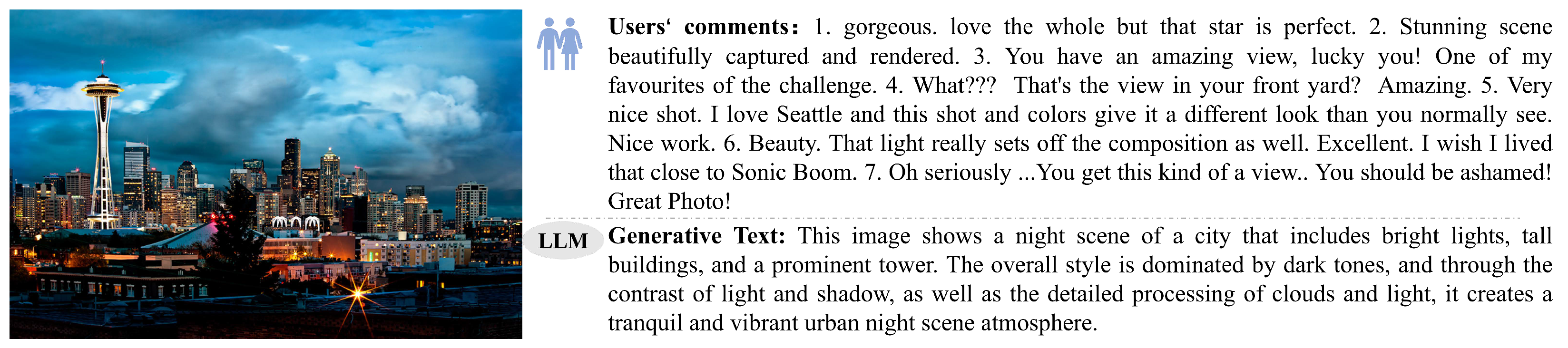 Users' comments: 1. gorgeous. love the whole but that star is perfect. 2. Stunning scene beautifully captured and rendered. 3. You have an amazing view, lucky you! One of my favourites of the challenge. 4. What??? That's the view in your front yard? Amazing. 5. Very nice shot. I love Seattle and this shot and colors give it a different look than you normally see. Nice work. 6. Beauty. That light really sets off the composition as well. Excellent. I wish I lived that close to Sonic Boom. 7. Oh seriously ...You get this kind of a view.. You should be ashamed! Great Photo!

LLM

Generative Text: This image shows a night scene of a city that includes bright lights, tall buildings, and a prominent tower. The overall style is dominated by dark tones, and through the contrast of light and shadow, as well as the detailed processing of clouds and light, it creates a tranquil and vibrant urban night scene atmosphere.